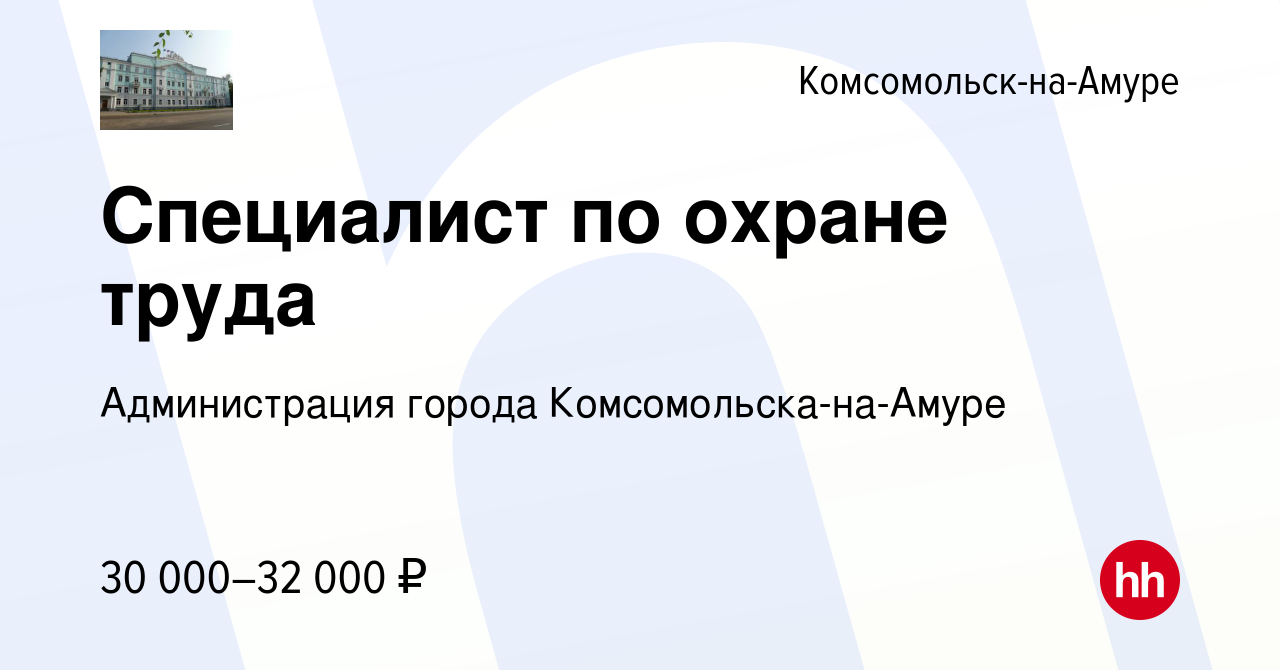 Комсомольск-на-Амуре

Специалист по охране труда

Администрация города Комсомольска-на-Амуре

30 000–32 000 ₽

hh